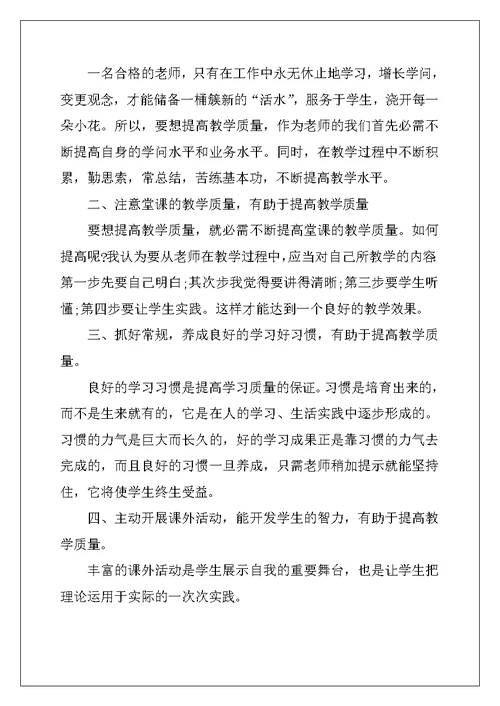 一名合格的老师，只有在工作中永无休止地学习，增长学问，变更观念，才能储备一桶簇新的“活水”，服务于学生，浇开每一朵小花。所以，要想提高教学质量，作为老师的我们首先必需不断提高自身的学问水平和业务水平。同时，在教学过程中不断积累，勤思索，常总结，苦练基本功，不断提高教学水平。

二、注意堂课的教学质量，有助于提高教学质量

要想提高教学质量，就必需不断提高堂课的教学质量。如何提高呢?我认为要从老师在教学过程中，应当对自己所教学的内容第一步先要自己明白;其次步我觉得要讲得清晰;第三步要学生听懂;第四步要让学生实践。这样才能达到一个良好的教学效果。

三、抓好常规，养成良好的学习好习惯，有助于提高教学质量。

良好的学习习惯是提高学习质量的保证。习惯是培育出来的，而不是生来就有的，它是在人的学习、生活实践中逐步形成的。习惯的力气是巨大而长久的，好的学习成果正是靠习惯的力气去完成的，而且良好的习惯一旦养成，只需老师稍加提示就能坚持住，它将使学生终生受益。

四、主动开展课外活动，能开发学生的智力，有助于提高教学质量。

丰富的课外活动是学生展示自我的重要舞台，也是让学生把理论运用于实际的一次次实践。